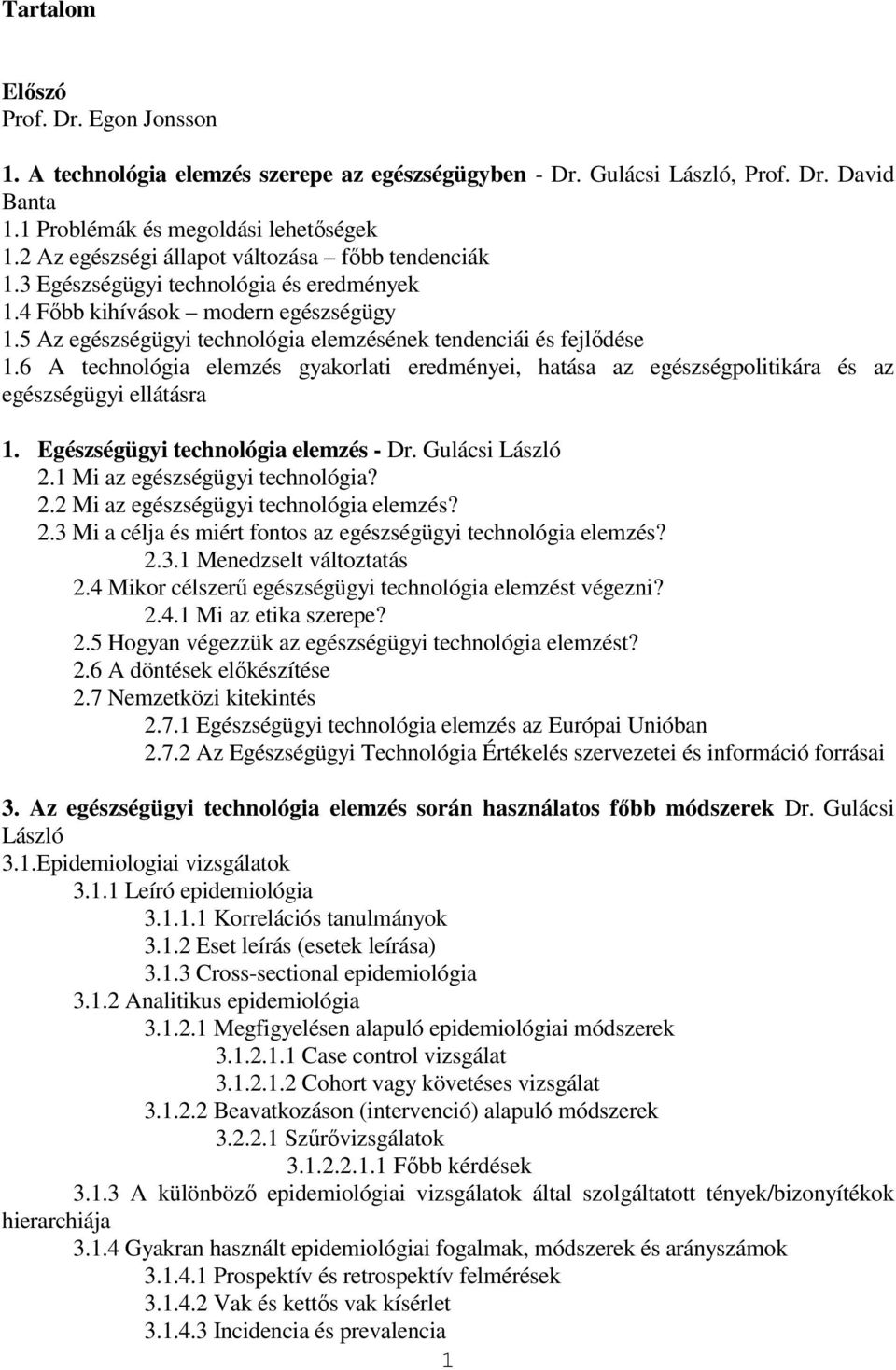 Tartalom

Előszó
Prof. Dr. Egon Jonsson

1. A technológia elemzés szerepe az egészségügyben - Dr. Gulácsi László, Prof. Dr. David Banta
1.1 Problémák és megoldási lehetőségek
1.2 Az egészségi állapot változása – főbb tendenciák
1.3 Egészségügyi technológia és eredmények
1.4 Főbb kihívások – modern egészségügy
1.5 Az egészségügyi technológia elemzésének tendenciái és fejlődése
1.6 A technológia elemzés gyakorlati eredményei, hatása az egészségpolitikára és az egészségügyi ellátásra

1. Egészségügyi technológia elemzés - Dr. Gulácsi László
2.1 Mi az egészségügyi technológia?
2.2 Mi az egészségügyi technológia elemzés?
2.3 Mi a célja és miért fontos az egészségügyi technológia elemzés?
2.3.1 Menedzselt változtatás
2.4 Mikor célszerű egészségügyi technológia elemzést végezni?
2.4.1 Mi az etika szerepe?
2.5 Hogyan végezzük az egészségügyi technológia elemzést?
2.6 A döntések előkészítése
2.7 Nemzetközi kitekintés
2.7.1 Egészségügyi technológia elemzés az Európai Unióban
2.7.2 Az Egészségügyi Technológia Értékelés szervezetei és információ forrásai

3. Az egészségügyi technológia elemzés során használatos főbb módszerek Dr. Gulácsi László
3.1.Epidemiologiai vizsgálatok
3.1.1 Leíró epidemiológia
3.1.1.1 Korrelációs tanulmányok
3.1.2 Eset leírás (esetek leírása)
3.1.3 Cross-sectional epidemiológia
3.1.2 Analitikus epidemiológia
3.1.2.1 Megfigyelésen alapuló epidemiológiai módszerek
3.1.2.1.1 Case control vizsgálat
3.1.2.1.2 Cohort vagy követéses vizsgálat
3.1.2.2 Beavatkozáson (intervenció) alapuló módszerek
3.2.2.1 Szűrővizsgálatok
3.1.2.2.1.1 Főbb kérdések
3.1.3 A különböző epidemiológiai vizsgálatok által szolgáltatott tények/bizonyítékok hierarchiája
3.1.4 Gyakran használt epidemiológiai fogalmak, módszerek és arányszámok
3.1.4.1 Prospektív és retrospektív felmérések
3.1.4.2 Vak és kettős vak kísérlet
3.1.4.3 Incidencia és prevalencia
1